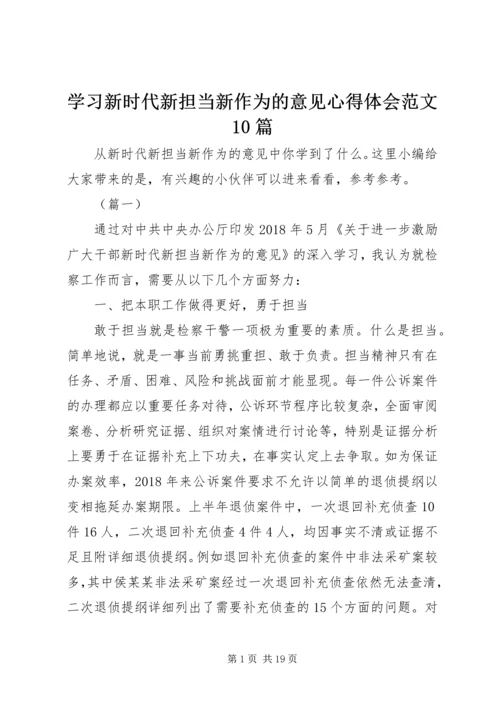 学习新时代新担当新作为的意见心得体会范文10篇

从新时代新担当新作为的意见中你学到了什么。这里小编给大家带来的是，有兴趣的小伙伴可以进来看看，参考参考。

（篇一）

通过对中共中央办公厅印发2018年5月《关于进一步激励广大干部新时代新担当新作为的意见》的深入学习，我认为就检察工作而言，需要从以下几个方面努力：

一、把本职工作做得更好，勇于担当

敢于担当就是检察干警一项极为重要的素质。什么是担当。简单地说，就是一事当前勇挑重担、敢于负责。担当精神只有在任务、矛盾、困难、风险和挑战面前才能显现。每一件公诉案件的办理都应以重要任务对待，公诉环节程序比较复杂，全面审阅案卷、分析研究证据、组织对案情进行讨论等，特别是证据分析上要勇于在证据补充上下功夫，在事实认定上去争取。如为保证办案效率，2018年来公诉案件要求不允许以简单的退侦提纲以变相拖延办案期限。上半年退侦案件中，一次退回补充侦查10件16人，二次退回补充侦查4件4人，均因事实不清或证据不足且附详细退侦提纲。例如退回补充侦查的案件中非法采矿案较多，其中侯某某非法采矿案经过一次退回补充侦查依然无法查清，二次退侦提纲详细列出了需要补充侦查的15个方面的问题。对

第1页 共19页